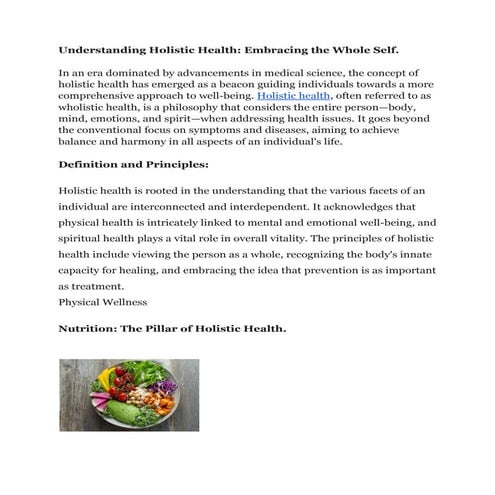 Understanding Holistic Health: Embracing the Whole Self.

In an era dominated by advancements in medical science, the concept of holistic health has emerged as a beacon guiding individuals towards a more comprehensive approach to well-being. Holistic health, often referred to as wholistic health, is a philosophy that considers the entire person—body, mind, emotions, and spirit—when addressing health issues. It goes beyond the conventional focus on symptoms and diseases, aiming to achieve balance and harmony in all aspects of an individual's life.

Definition and Principles:

Holistic health is rooted in the understanding that the various facets of an individual are interconnected and interdependent. It acknowledges that physical health is intricately linked to mental and emotional well-being, and spiritual health plays a vital role in overall vitality. The principles of holistic health include viewing the person as a whole, recognizing the body's innate capacity for healing, and embracing the idea that prevention is as important as treatment.
Physical Wellness

Nutrition: The Pillar of Holistic Health.